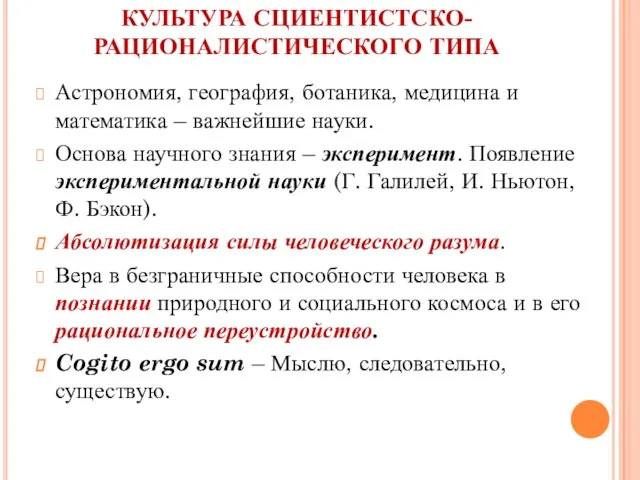 КУЛЬТУРА СЦИЕНТИСТСКО-РАЦИОНАЛИСТИЧЕСКОГО ТИПА

Астрономия, география, ботаника, медицина и математика – важнейшие науки.

Основа научного знания – эксперимент. Появление экспериментальной науки (Г. Галилей, И. Ньютон, Ф. Бэкон).

Абсолютизация силы человеческого разума.

Вера в безграничные способности человека в познании природного и социального космоса и в его рациональное переустройство.

Cogito ergo sum – Мыслю, следовательно, существую.